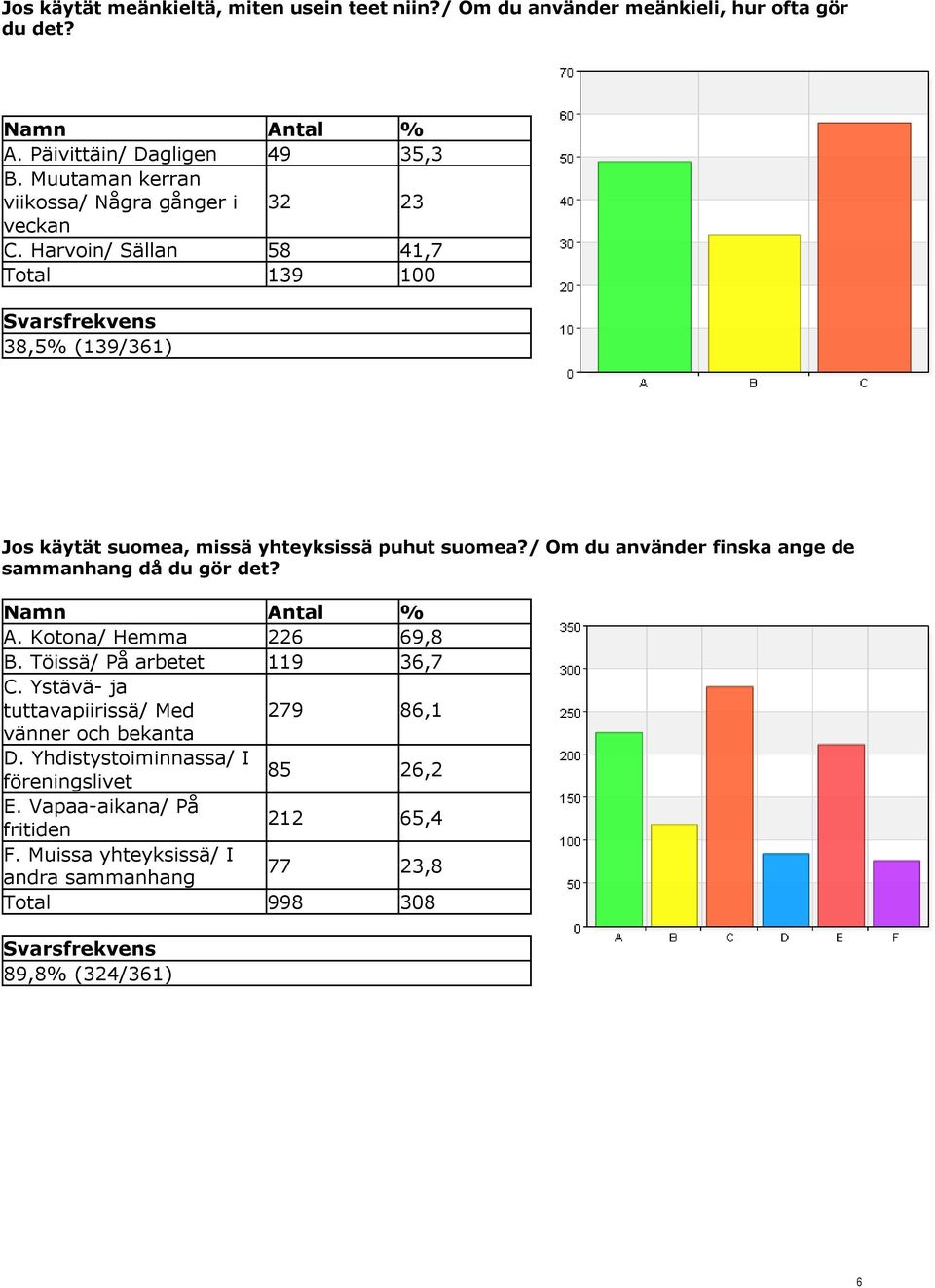 Jos käytät meänkieltä, miten usein teet niin?/ Om du använder meänkieli, hur ofta gör du det?

| Namn | Antal | % |
|---|---|---|
| A. Päivittäin/ Dagligen | 49 | 35,3 |
| B. Muutaman kerran viikossa/ Några gånger i veckan | 32 | 23 |
| C. Harvoin/ Sällan | 58 | 41,7 |
| Total | 139 | 100 |

| Svarsfrekvens |
|---|
| 38,5% (139/361) |

70
60
50
40
30
20
10
0
A B C

Jos käytät suomea, missä yhteyksissä puhut suomea?/ Om du använder finska ange de sammanhang då du gör det?

| Namn | Antal | % |
|---|---|---|
| A. Kotona/ Hemma | 226 | 69,8 |
| B. Töissä/ På arbetet | 119 | 36,7 |
| C. Ystävä- ja tuttavapiirissä/ Med vänner och bekanta | 279 | 86,1 |
| D. Yhdistystoiminnassa/ I föreningslivet | 85 | 26,2 |
| E. Vapaa-aikana/ På fritiden | 212 | 65,4 |
| F. Muissa yhteyksissä/ I andra sammanhang | 77 | 23,8 |
| Total | 998 | 308 |

| Svarsfrekvens |
|---|
| 89,8% (324/361) |

350
300
250
200
150
100
50
0
A B C D E F

6